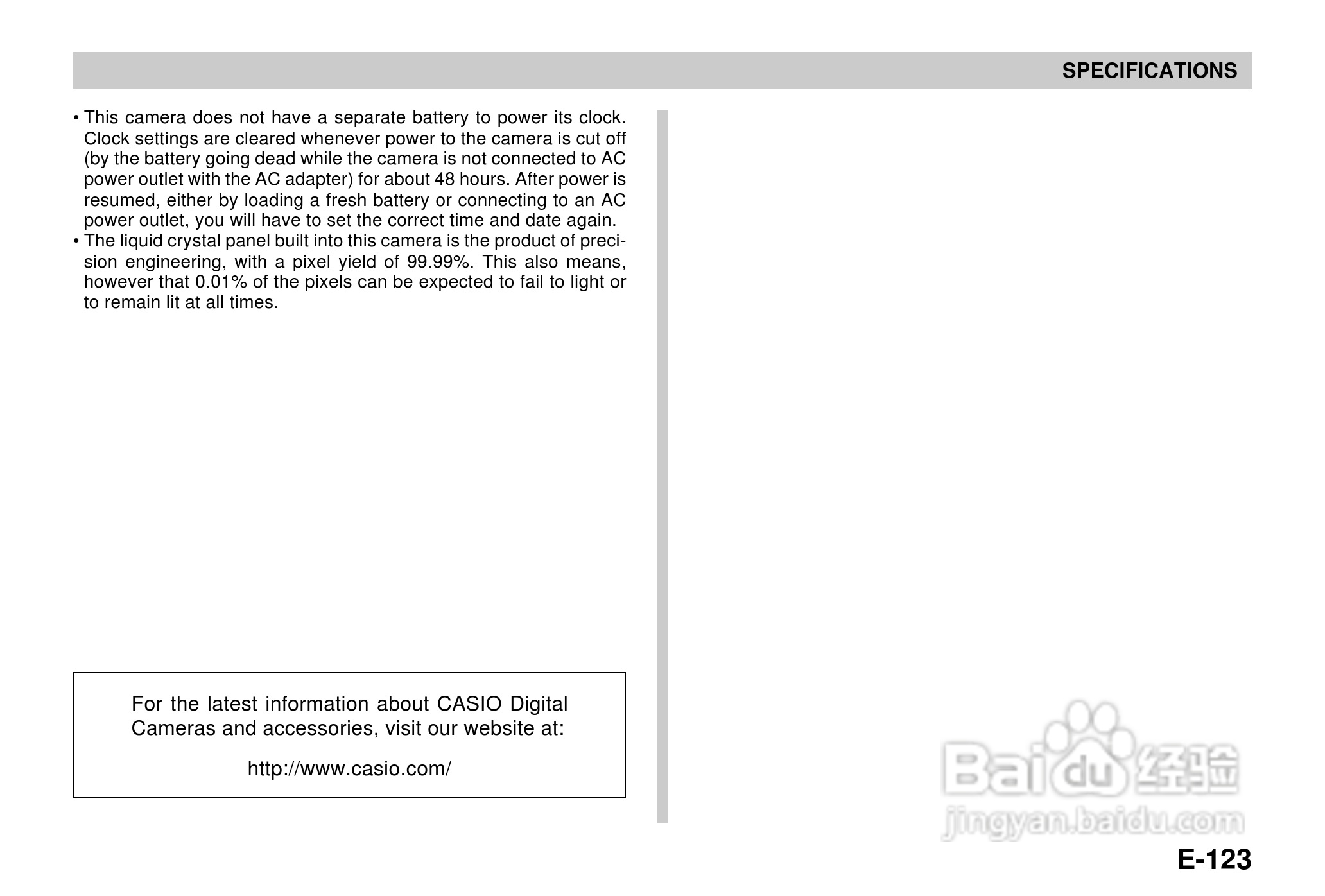 SPECIFICATIONS

• This camera does not have a separate battery to power its clock. Clock settings are cleared whenever power to the camera is cut off (by the battery going dead while the camera is not connected to AC power outlet with the AC adapter) for about 48 hours. After power is resumed, either by loading a fresh battery or connecting to an AC power outlet, you will have to set the correct time and date again.
• The liquid crystal panel built into this camera is the product of precision engineering, with a pixel yield of 99.99%. This also means, however that 0.01% of the pixels can be expected to fail to light or to remain lit at all times.

For the latest information about CASIO Digital Cameras and accessories, visit our website at:

http://www.casio.com/

Baidu 经验
jingyan.baidu.com

E-123